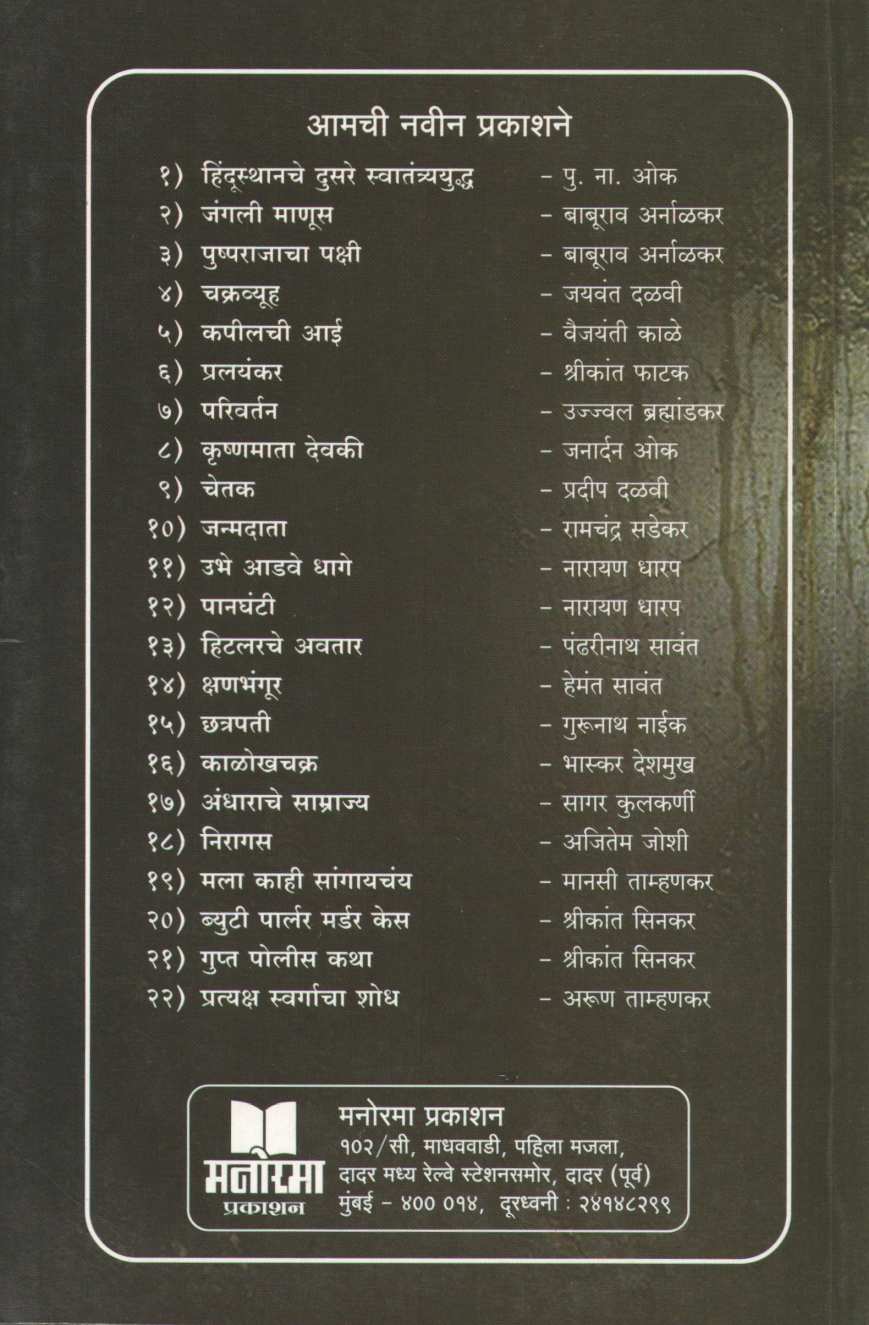 आमची नवीन प्रकाशने

१) हिंदूस्थानचे दुसरे स्वातंत्र्ययुद्ध - पु. ना. ओक
२) जंगली माणूस - बाबूराव अर्नाळकर
३) पुष्पराजाचा पक्षी - बाबूराव अर्नाळकर
४) चक्रव्यूह - जयवंत दळवी
५) कपीलची आई - वैजयंती काळे
६) प्रलयंकर - श्रीकांत फाटक
७) परिवर्तन - उज्ज्वल ब्रह्मांडकर
८) कृष्णमाता देवकी - जनार्दन ओक
९) चेतक - प्रदीप दळवी
१०) जन्मदाता - रामचंद्र सडेकर
११) उभे आडवे धागे - नारायण धारप
१२) पानघंटी - नारायण धारप
१३) हिटलरचे अवतार - पंढरीनाथ सावंत
१४) क्षणभंगूर - हेमंत सावंत
१५) छत्रपती - गुरूनाथ नाईक
१६) काळोखचक्र - भास्कर देशमुख
१७) अंधाराचे साम्राज्य - सागर कुलकर्णी
१८) निरागस - अजितेम जोशी
१९) मला काही सांगायचंय - मानसी ताम्हणकर
२०) ब्युटी पार्लर मर्डर केस - श्रीकांत सिनकर
२१) गुप्त पोलीस कथा - श्रीकांत सिनकर
२२) प्रत्यक्ष स्वर्गाचा शोध - अरूण ताम्हणकर

मनोरमा
प्रकाशन

मनोरमा प्रकाशन
१०२/सी, माधववाडी, पहिला मजला,
दादर मध्य रेल्वे स्टेशनसमोर, दादर (पूर्व)
मुंबई - ४०० ०१४, दूरध्वनी : २४१४८२९९